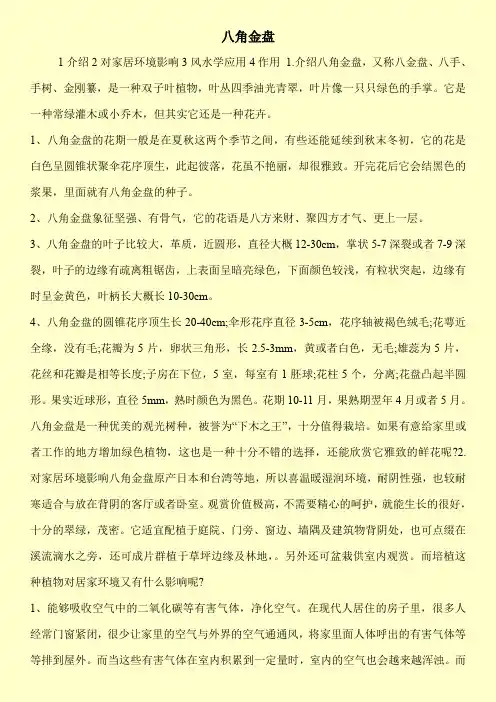 八角金盘

1 介绍 2 对家居环境影响 3 风水学应用 4 作用 1.介绍八角金盘，又称八金盘、八手、手树、金刚纂，是一种双子叶植物，叶丛四季油光青翠，叶片像一只只绿色的手掌。它是一种常绿灌木或小乔木，但其实它还是一种花卉。

1、八角金盘的花期一般是在夏秋这两个季节之间，有些还能延续到秋末冬初，它的花是白色呈圆锥状聚伞花序顶生，此起彼落，花虽不艳丽，却很雅致。开完花后它会结黑色的浆果，里面就有八角金盘的种子。

2、八角金盘象征坚强、有骨气，它的花语是八方来财、聚四方才气、更上一层。

3、八角金盘的叶子比较大，革质，近圆形，直径大概 12-30cm，掌状 5-7 深裂或者 7-9 深裂，叶子的边缘有疏离粗锯齿，上表面呈暗亮绿色，下面颜色较浅，有粒状突起，边缘有时呈金黄色，叶柄长大概长 10-30cm。

4、八角金盘的圆锥花序顶生长 20-40cm;伞形花序直径 3-5cm，花序轴被褐色绒毛;花萼近全缘，没有毛;花瓣为 5 片，卵状三角形，长 2.5-3mm，黄或者白色，无毛;雄蕊为 5 片，花丝和花瓣是相等长度;子房在下位，5 室，每室有 1 胚球;花柱 5 个，分离;花盘凸起半圆形。果实近球形，直径 5mm，熟时颜色为黑色。花期 10-11 月，果熟期翌年 4 月或者 5 月。八角金盘是一种优美的观光树种，被誉为“下木之王”，十分值得栽培。如果有意给家里或者工作的地方增加绿色植物，这也是一种十分不错的选择，还能欣赏它雅致的鲜花呢?2.对家居环境影响八角金盘原产日本和台湾等地，所以喜温暖湿润环境，耐阴性强，也较耐寒适合与放在背阴的客厅或者卧室。观赏价值极高，不需要精心的呵护，就能生长的很好，十分的翠绿，茂密。它适宜配植于庭院、门旁、窗边、墙隅及建筑物背阴处，也可点缀在溪流滴水之旁，还可成片群植于草坪边缘及林地，。另外还可盆栽供室内观赏。而培植这种植物对居家环境又有什么影响呢?

1、能够吸收空气中的二氧化碳等有害气体，净化空气。在现代人居住的房子里，很多人经常门窗紧闭，很少让家里的空气与外界的空气通通风，将家里面人体呼出的有害气体等等排到屋外。而当这些有害气体在室内积累到一定量时，室内的空气也会越来越浑浊。而